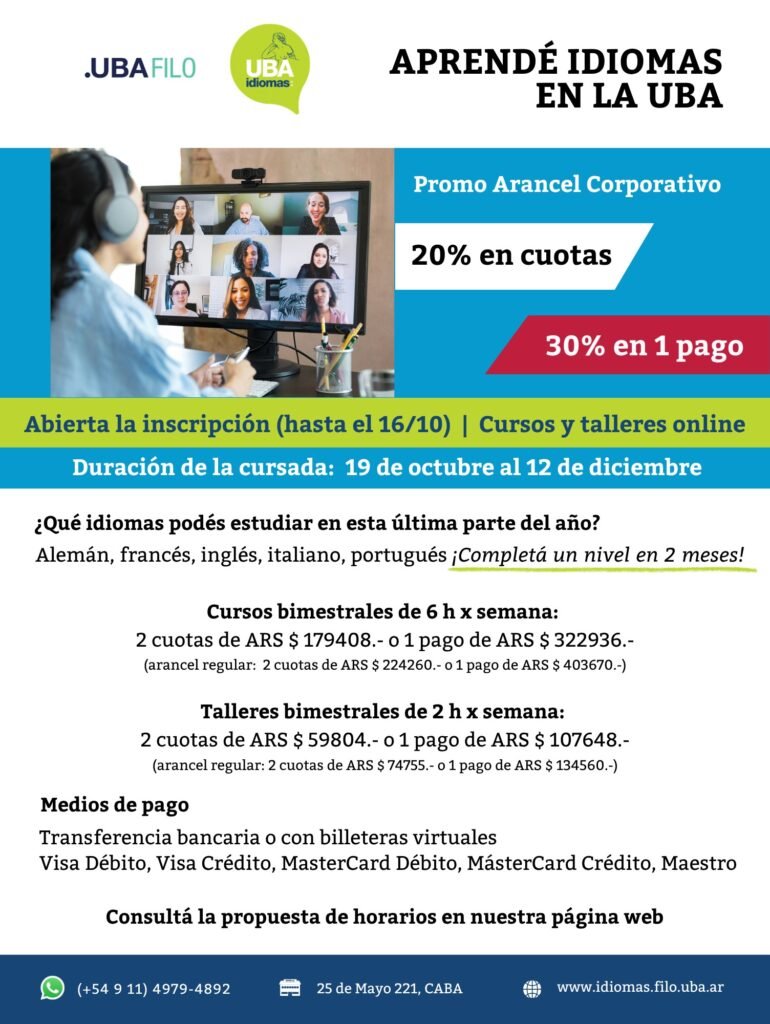 .UBAFILO

UBA idiomas

APRENDÉ IDIOMAS EN LA UBA

Promo Arancel Corporativo

20% en cuotas

30% en 1 pago

Abierta la inscripción (hasta el 16/10) | Cursos y talleres online

Duración de la cursada: 19 de octubre al 12 de diciembre

¿Qué idiomas podés estudiar en esta última parte del año?

Alemán, francés, inglés, italiano, portugués ¡Completá un nivel en 2 meses!

Cursos bimestrales de 6 h x semana:
2 cuotas de ARS $ 179408.- o 1 pago de ARS $ 322936.-
(arancel regular: 2 cuotas de ARS $ 224260.- o 1 pago de ARS $ 403670.-)

Talleres bimestrales de 2 h x semana:
2 cuotas de ARS $ 59804.- o 1 pago de ARS $ 107648.-
(arancel regular: 2 cuotas de ARS $ 74755.- o 1 pago de ARS $ 134560.-)

Medios de pago

Transferencia bancaria o con billeteras virtuales
Visa Débito, Visa Crédito, MasterCard Débito, MásterCard Crédito, Maestro

Consultá la propuesta de horarios en nuestra página web

(+54 9 11) 4979-4892

25 de Mayo 221, CABA

www.idiomas.filo.uba.ar